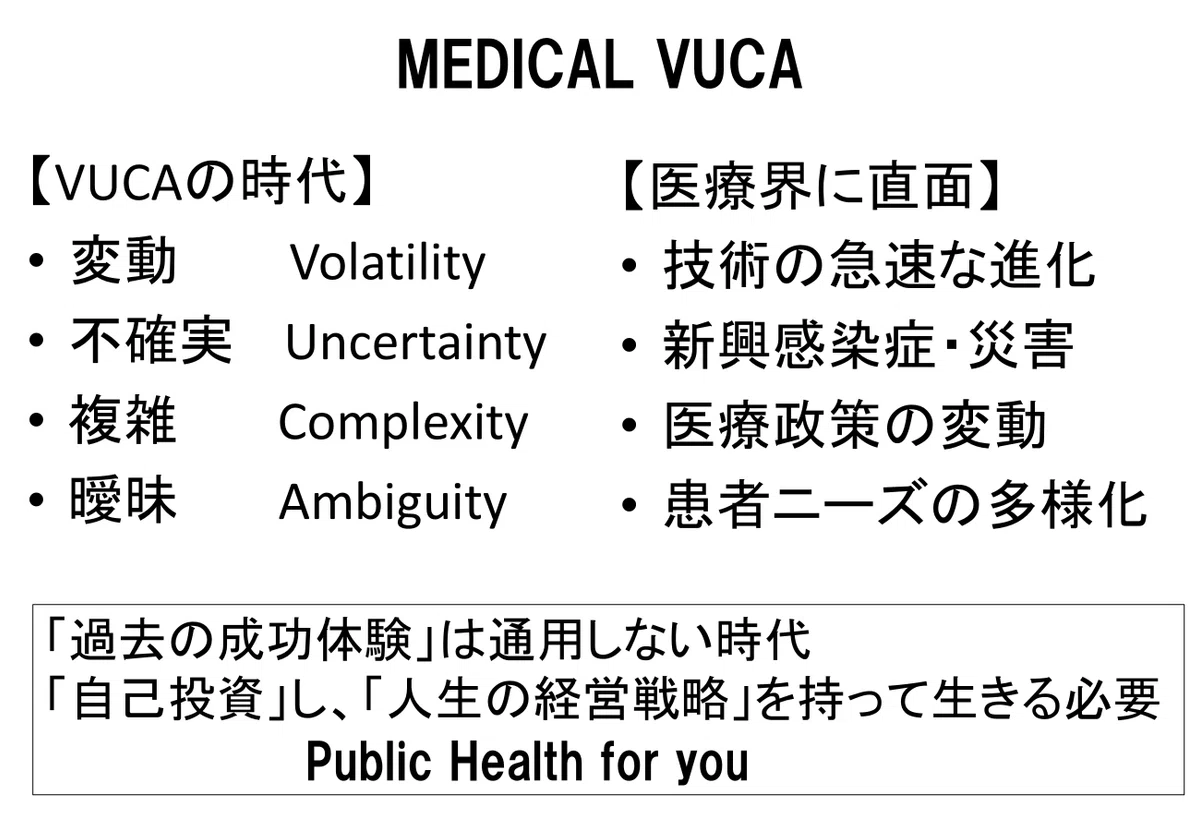 MEDICAL VUCA

【VUCAの時代】
• 変動 Volatility
• 不確実 Uncertainty
• 複雑 Complexity
• 曖昧 Ambiguity

【医療界に直面】
• 技術の急速な進化
• 新興感染症・災害
• 医療政策の変動
• 患者ニーズの多様化

「過去の成功体験」は通用しない時代
「自己投資」し、「人生の経営戦略」を持って生きる必要
Public Health for you